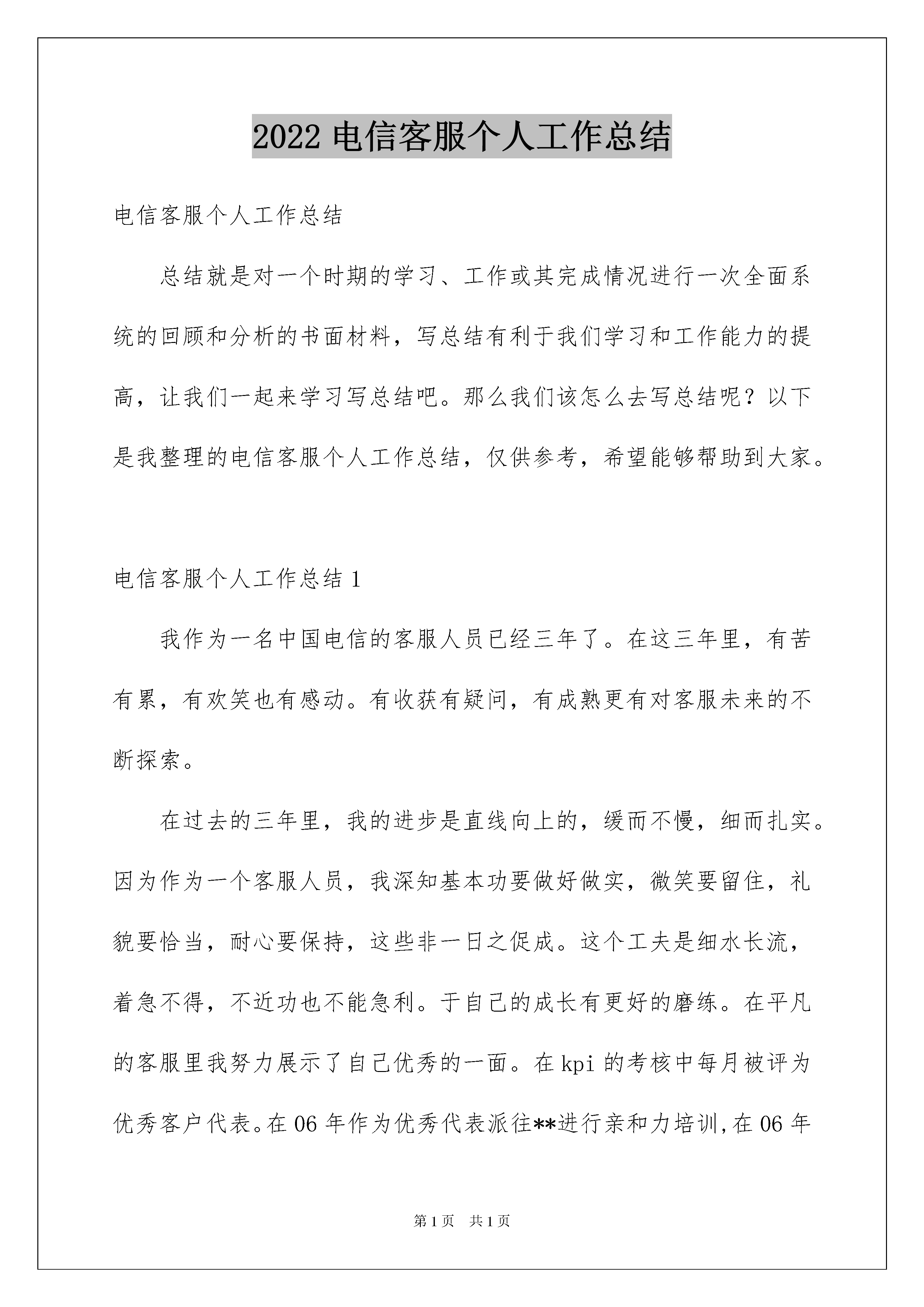 2022 电信客服个人工作总结

电信客服个人工作总结

总结就是对一个时期的学习、工作或其完成情况进行一次全面系统的回顾和分析的书面材料，写总结有利于我们学习和工作能力的提高，让我们一起来学习写总结吧。那么我们该怎么去写总结呢？以下是我整理的电信客服个人工作总结，仅供参考，希望能够帮助到大家。

电信客服个人工作总结 1

我作为一名中国电信的客服人员已经三年了。在这三年里，有苦有累，有欢笑也有感动。有收获有疑问，有成熟更有对客服未来的不断探索。

在过去的三年里，我的进步是直线向上的，缓而不慢，细而扎实。因为作为一个客服人员，我深知基本功要做好做实，微笑要留住，礼貌要恰当，耐心要保持，这些非一日之促成。这个工夫是细水长流，着急不得，不近功也不能急利。于自己的成长有更好的磨练。在平凡的客服里我努力展示了自己优秀的一面。在 kpi 的考核中每月被评为优秀客户代表。在 06 年作为优秀代表派往**进行亲和力培训,在 06 年

第 1 页 共 1 页